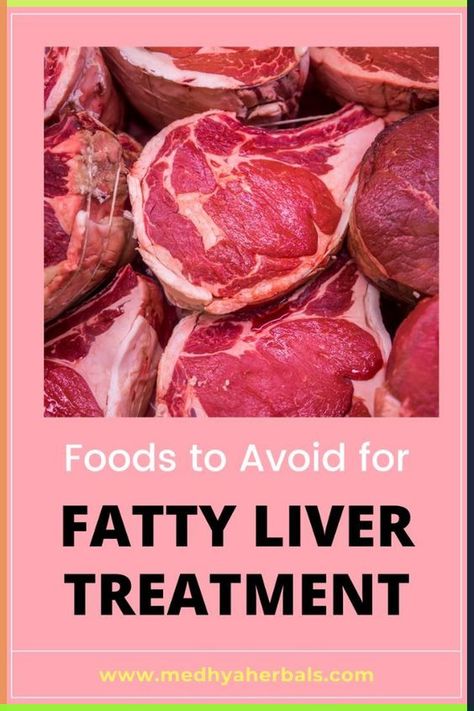 Foods to Avoid for

FATTY LIVER TREATMENT

www.medhyaherbals.com